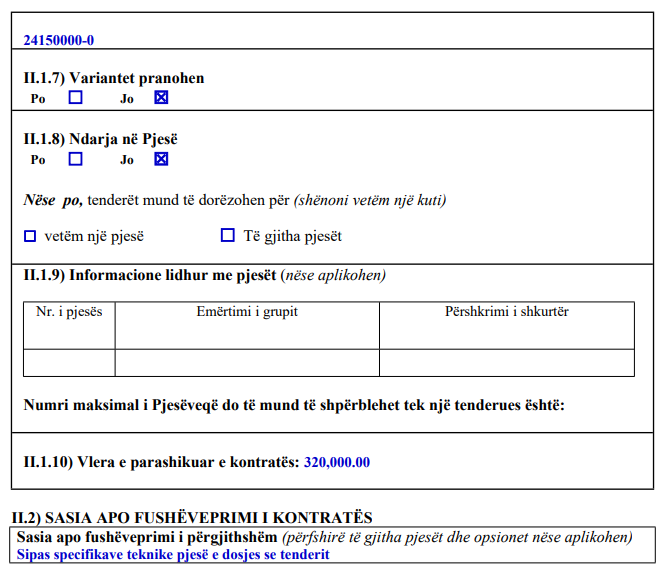 24150000-0

II.1.7) Variantet pranohen
Po ☐ Jo ☒

II.1.8) Ndarja në Pjesë
Po ☐ Jo ☒

Nëse po, tenderët mund të dorëzohen për (shënoni vetëm një kuti)

☐ vetëm një pjesë ☐ Të gjitha pjesët

II.1.9) Informacione lidhur me pjesët (nëse aplikohen)

| Nr. i pjesës | Emërtimi i grupit | Përshkrimi i shkurtër |
|---|---|---|
| | | |

Numri maksimal i Pjesëveqë do të mund të shpërblehet tek një tenderues është:

II.1.10) Vlera e parashikuar e kontratës: 320,000.00

II.2) SASIA APO FUSHËVEPRIMI I KONTRATËS
Sasia apo fushëveprimi i përgjithshëm (përfshirë të gjitha pjesët dhe opsionet nëse aplikohen)
Sipas specifikave teknike pjesë e dosjes se tenderit